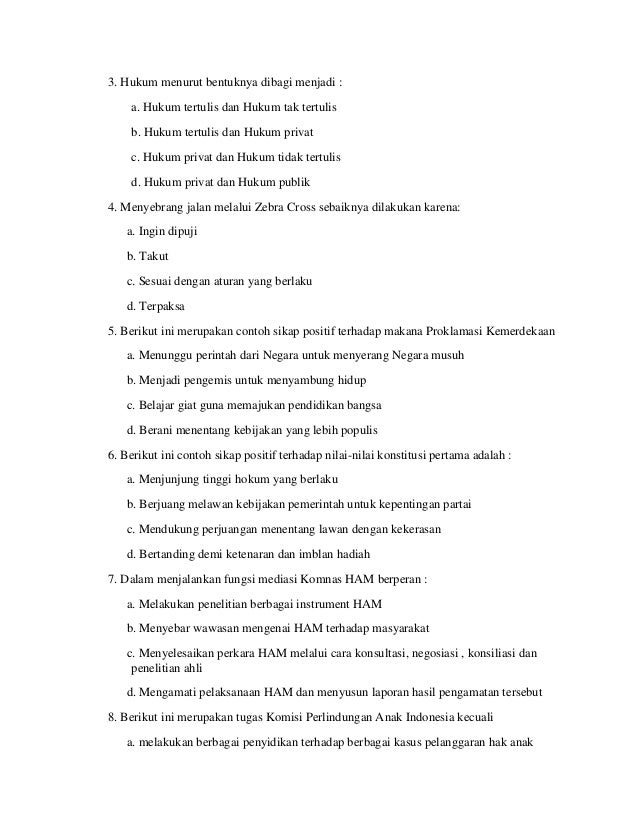 3. Hukum menurut bentuknya dibagi menjadi :

a. Hukum tertulis dan Hukum tak tertulis

b. Hukum tertulis dan Hukum privat

c. Hukum privat dan Hukum tidak tertulis

d. Hukum privat dan Hukum publik

4. Menyebrang jalan melalui Zebra Cross sebaiknya dilakukan karena:

a. Ingin dipuji

b. Takut

c. Sesuai dengan aturan yang berlaku

d. Terpaksa

5. Berikut ini merupakan contoh sikap positif terhadap makana Proklamasi Kemerdekaan

a. Menunggu perintah dari Negara untuk menyerang Negara musuh

b. Menjadi pengemis untuk menyambung hidup

c. Belajar giat guna memajukan pendidikan bangsa

d. Berani menentang kebijakan yang lebih populis

6. Berikut ini contoh sikap positif terhadap nilai-nilai konstitusi pertama adalah :

a. Menjunjung tinggi hokum yang berlaku

b. Berjuang melawan kebijakan pemerintah untuk kepentingan partai

c. Mendukung perjuangan menentang lawan dengan kekerasan

d. Bertanding demi ketenaran dan imblan hadiah

7. Dalam menjalankan fungsi mediasi Komnas HAM berperan :

a. Melakukan penelitian berbagai instrument HAM

b. Menyebar wawasan mengenai HAM terhadap masyarakat

c. Menyelesaikan perkara HAM melalui cara konsultasi, negosiasi , konsiliasi dan penelitian ahli

d. Mengamati pelaksanaan HAM dan menyusun laporan hasil pengamatan tersebut

8. Berikut ini merupakan tugas Komisi Perlindungan Anak Indonesia kecuali

a. melakukan berbagai penyidikan terhadap berbagai kasus pelanggaran hak anak